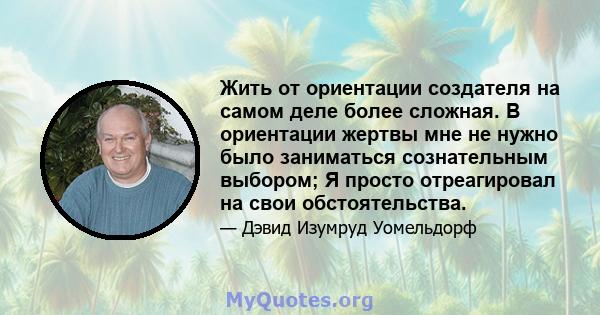 Жить от ориентации создателя на самом деле более сложная. В ориентации жертвы мне не нужно было заниматься сознательным выбором; Я просто отреагировал на свои обстоятельства.

— Дэвид Изумруд Уомельдорф

MyQuotes.org